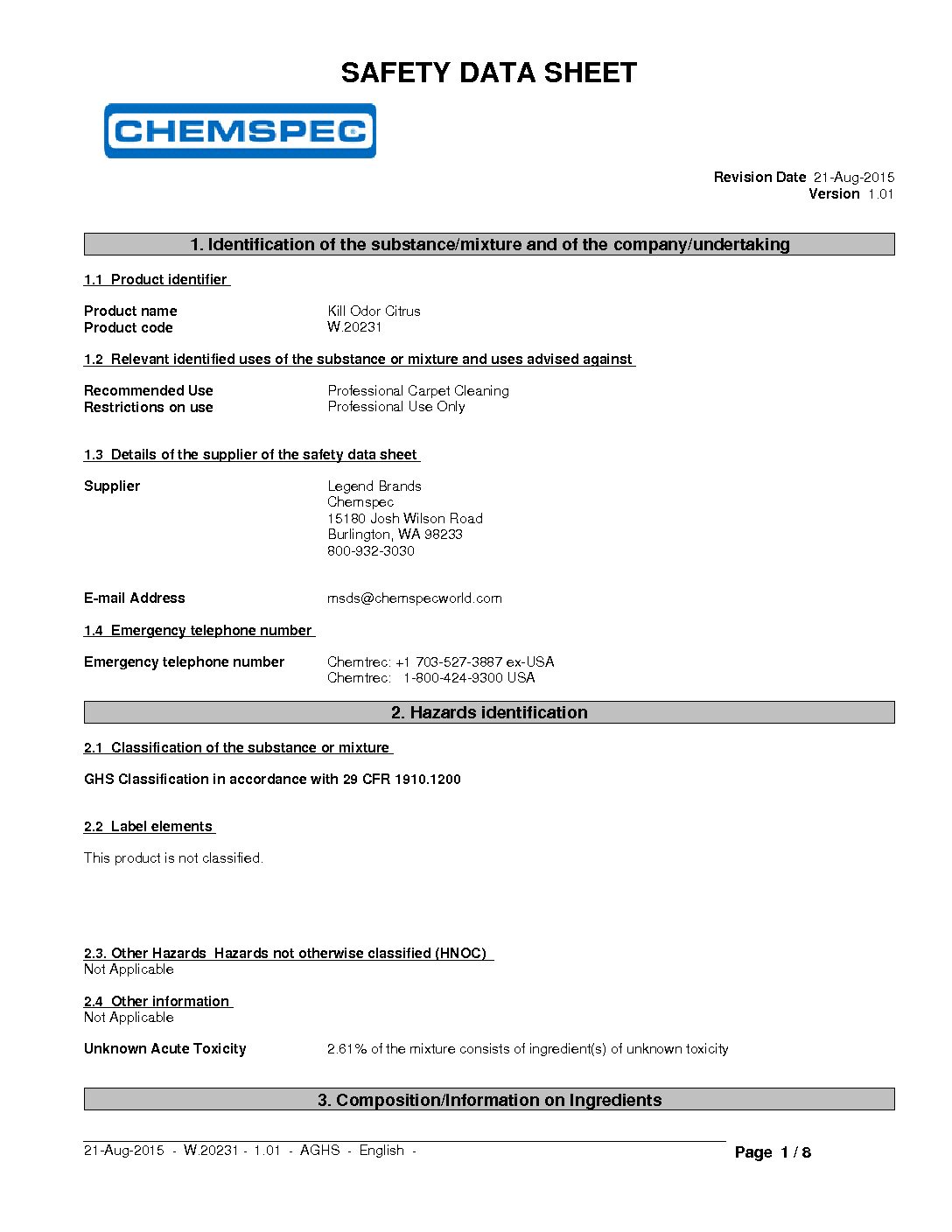 SAFETY DATA SHEET

CHEMSPEC

Revision Date 21-Aug-2015
Version 1.01

1. Identification of the substance/mixture and of the company/undertaking

1.1 Product identifier

Product name Kill Odor Citrus
Product code W.20231

1.2 Relevant identified uses of the substance or mixture and uses advised against

Recommended Use Professional Carpet Cleaning
Restrictions on use Professional Use Only

1.3 Details of the supplier of the safety data sheet

Supplier Legend Brands
Chemspec
15180 Josh Wilson Road
Burlington, WA 98233
800-932-3030

E-mail Address msds@chemspecworld.com

1.4 Emergency telephone number

Emergency telephone number Chemtrec: +1 703-527-3887 ex-USA
Chemtrec: 1-800-424-9300 USA

2. Hazards identification

2.1 Classification of the substance or mixture

GHS Classification in accordance with 29 CFR 1910.1200

2.2 Label elements

This product is not classified.

2.3. Other Hazards Hazards not otherwise classified (HNOC)
Not Applicable

2.4 Other information
Not Applicable

Unknown Acute Toxicity 2.61% of the mixture consists of ingredient(s) of unknown toxicity

3. Composition/Information on Ingredients

21-Aug-2015 - W.20231 - 1.01 - AGHS - English -

Page 1 / 8